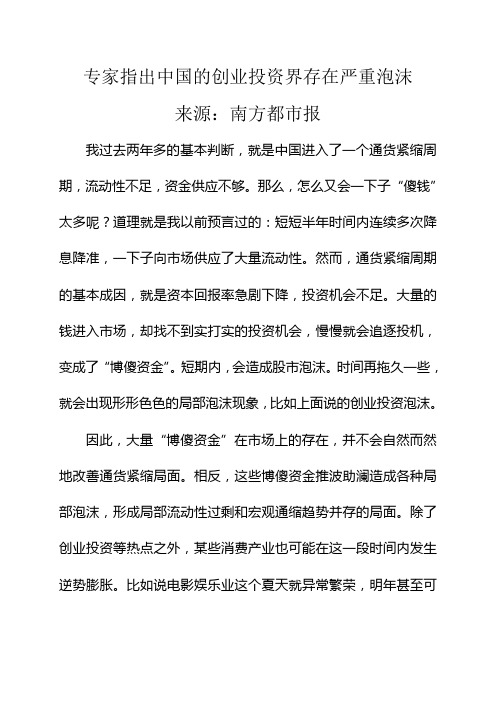 专家指出中国的创业投资界存在严重泡沫

来源：南方都市报

我过去两年多的基本判断，就是中国进入了一个通货紧缩周期，流动性不足，资金供应不够。那么，怎么又会一下子“傻钱”太多呢？道理就是我以前预言过的：短短半年时间内连续多次降息降准，一下子向市场供应了大量流动性。然而，通货紧缩周期的基本成因，就是资本回报率急剧下降，投资机会不足。大量的钱进入市场，却找不到实打实的投资机会，慢慢就会追逐投机，变成了“博傻资金”。短期内，会造成股市泡沫。时间再拖久一些，就会出现形形色色的局部泡沫现象，比如上面说的创业投资泡沫。

因此，大量“博傻资金”在市场上的存在，并不会自然而然地改善通货紧缩局面。相反，这些博傻资金推波助澜造成各种局部泡沫，形成局部流动性过剩和宏观通缩趋势并存的局面。除了创业投资等热点之外，某些消费产业也可能在这一段时间内发生逆势膨胀。比如说电影娱乐业这个夏天就异常繁荣，明年甚至可